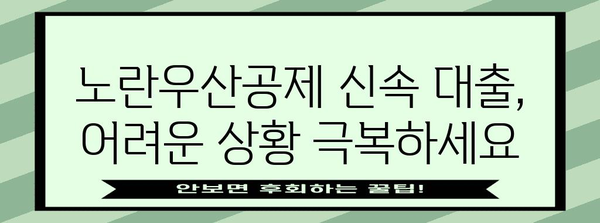 노란우산공제 신속 대출, 어려운 상황 극복하세요

안보면 후회하는 꿀팁!